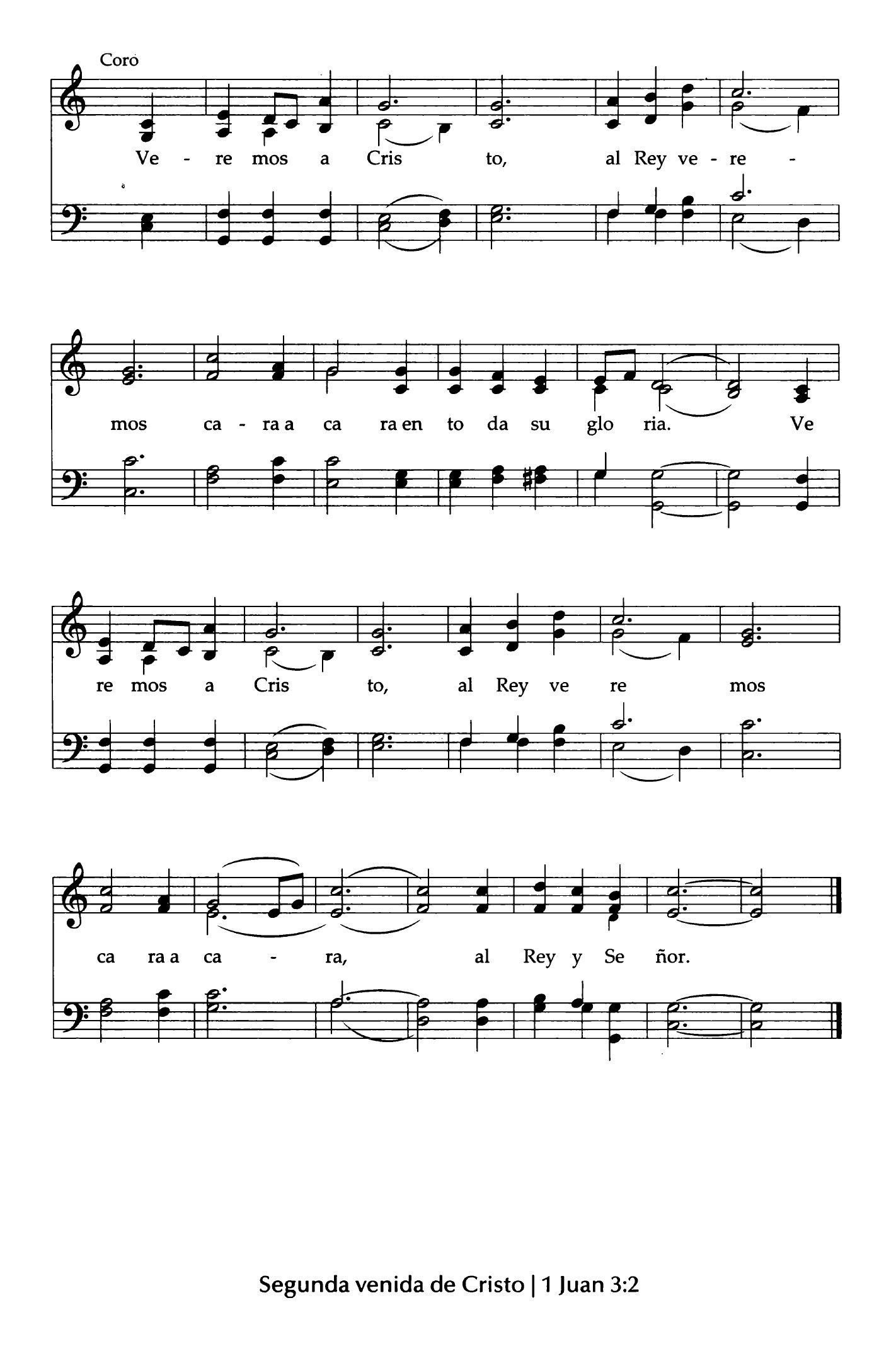 Coro

Ve - re mos a Cris to, al Rey ve - re -

mos ca - ra a ca ra en to da su glo ria. Ve

re mos a Cris to, al Rey ve re mos

ca ra a ca - ra, al Rey y Se ñor.

Segunda venida de Cristo | 1 Juan 3:2